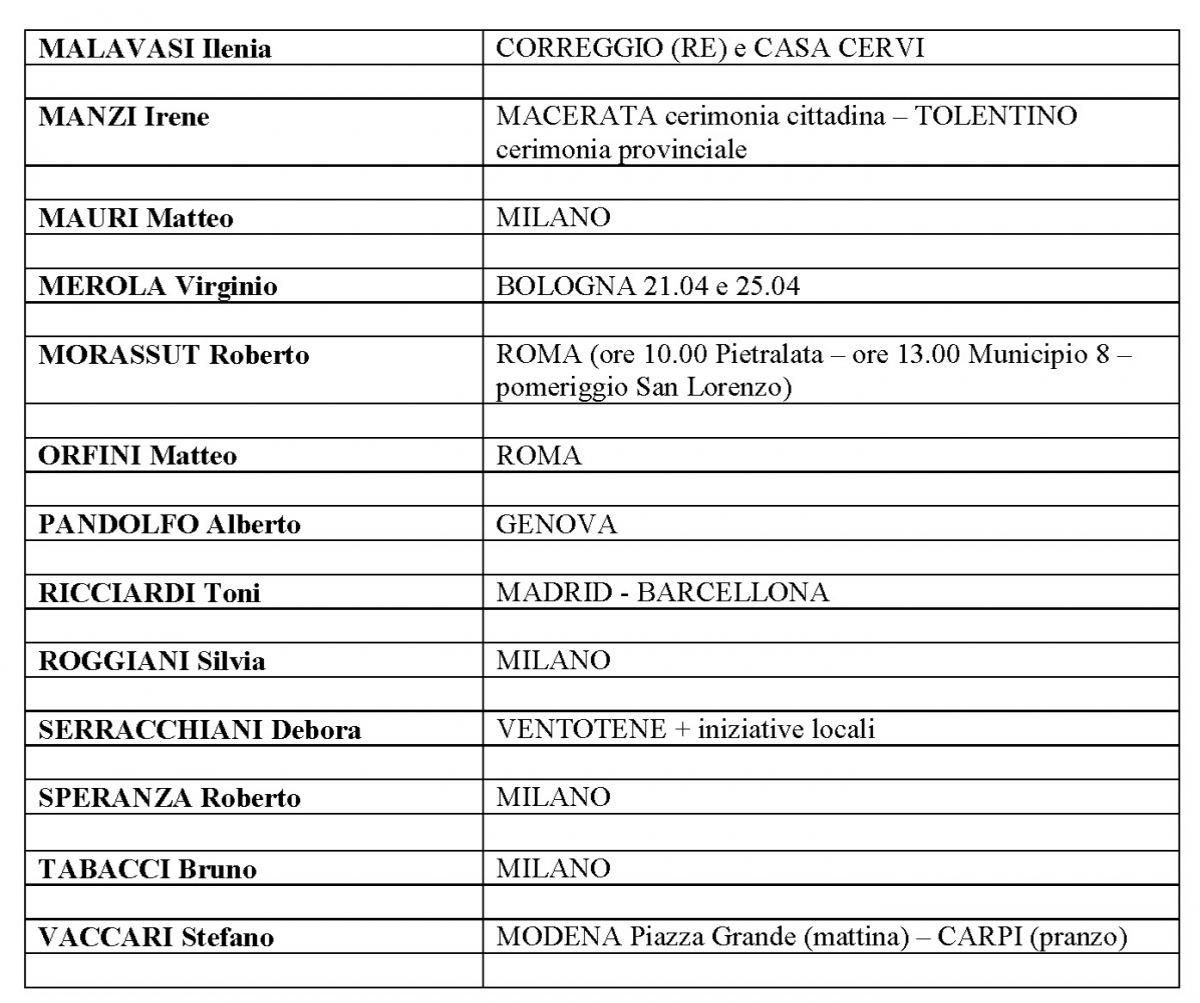 | | |
|---|---|
| **MALAVASI Ilenia** | CORREGGIO (RE) e CASA CERVI |
| | |
| **MANZI Irene** | MACERATA cerimonia cittadina – TOLENTINO cerimonia provinciale |
| | |
| **MAURI Matteo** | MILANO |
| | |
| **MEROLA Virginio** | BOLOGNA 21.04 e 25.04 |
| | |
| **MORASSUT Roberto** | ROMA (ore 10.00 Pietralata – ore 13.00 Municipio 8 – pomeriggio San Lorenzo) |
| | |
| **ORFINI Matteo** | ROMA |
| | |
| **PANDOLFO Alberto** | GENOVA |
| | |
| **RICCIARDI Toni** | MADRID - BARCELLONA |
| | |
| **ROGGIANI Silvia** | MILANO |
| | |
| **SERRACCHIANI Debora** | VENTOTENE + iniziative locali |
| | |
| **SPERANZA Roberto** | MILANO |
| | |
| **TABACCI Bruno** | MILANO |
| | |
| **VACCARI Stefano** | MODENA Piazza Grande (mattina) – CARPI (pranzo) |
| | |